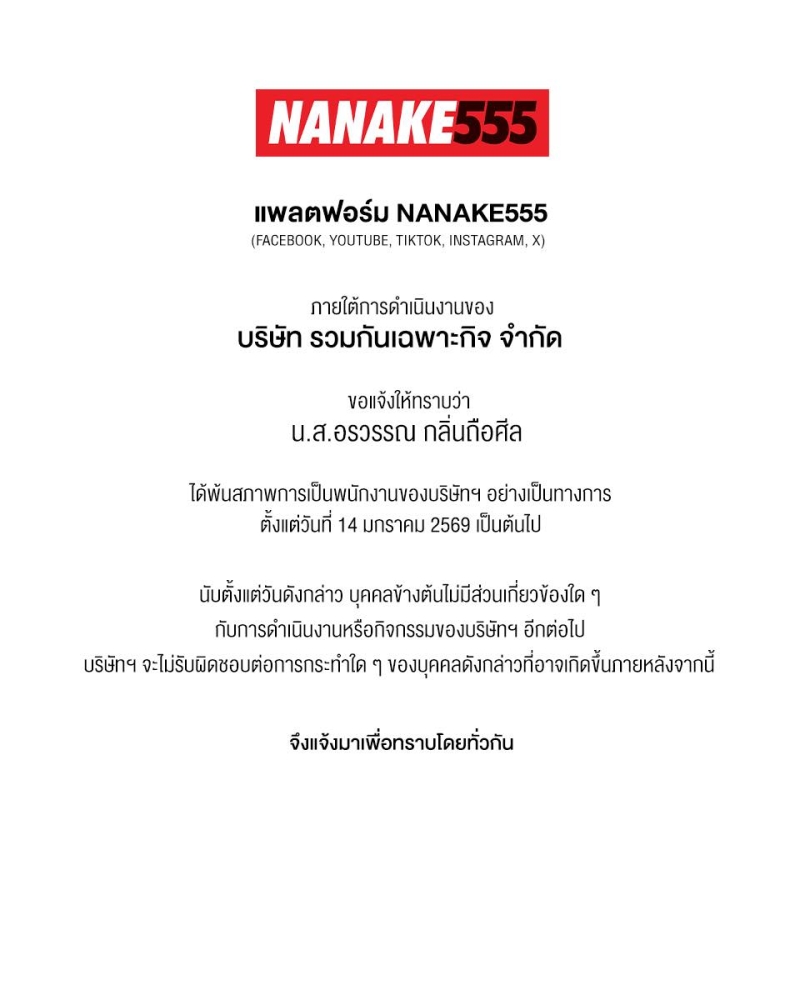 NANAKE555

แพลตฟอร์ม NANAKE555
(FACEBOOK, YOUTUBE, TIKTOK, INSTAGRAM, X)

ภายใต้การดำเนินงานของ
บริษัท รวมกันเฉพาะกิจ จำกัด

ขอแจ้งให้ทราบว่า
น.ส.อรวรรณ กลิ่นถือศีล

ได้พ้นสภาพการเป็นพนักงานของบริษัทฯ อย่างเป็นทางการ
ตั้งแต่วันที่ 14 มกราคม 2569 เป็นต้นไป

นับตั้งแต่วันดังกล่าว บุคคลข้างต้นไม่มีส่วนเกี่ยวข้องใด ๆ
กับการดำเนินงานหรือกิจกรรมของบริษัทฯ อีกต่อไป
บริษัทฯ จะไม่รับผิดชอบต่อการกระทำใด ๆ ของบุคคลดังกล่าวที่อาจเกิดขึ้นภายหลังจากนี้

จึงแจ้งมาเพื่อทราบโดยทั่วกัน